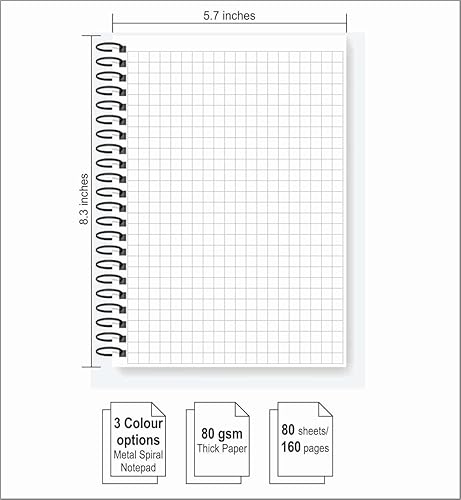 5.7 inches

8.3 inches

3 Colour options
Metal Spiral Notepad

80 gsm
Thick Paper

80 sheets/
160 pages